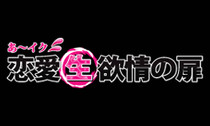 あ〜イク
恋愛生欲情の扉